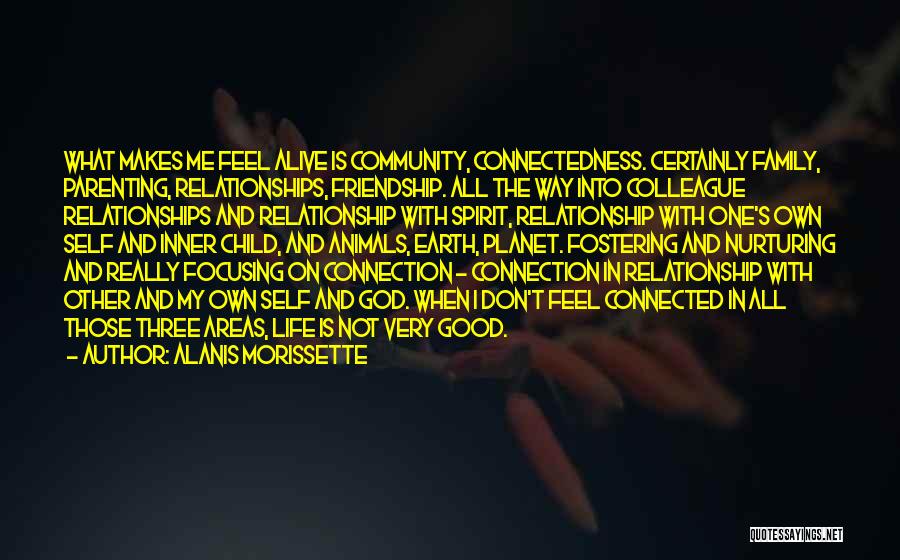 WHAT MAKES ME FEEL ALIVE IS COMMUNITY, CONNECTEDNESS. CERTAINLY FAMILY, PARENTING, RELATIONSHIPS, FRIENDSHIP. ALL THE WAY INTO COLLEAGUE RELATIONSHIPS AND RELATIONSHIP WITH SPIRIT, RELATIONSHIP WITH ONE'S OWN SELF AND INNER CHILD, AND ANIMALS, EARTH, PLANET. FOSTERING AND NURTURING AND REALLY FOCUSING ON CONNECTION - CONNECTION IN RELATIONSHIP WITH OTHER AND MY OWN SELF AND GOD. WHEN I DON'T FEEL CONNECTED IN ALL THOSE THREE AREAS, LIFE IS NOT VERY GOOD.
- AUTHOR: ALANIS MORISSETTE

QUOTESSAYINGS.NET